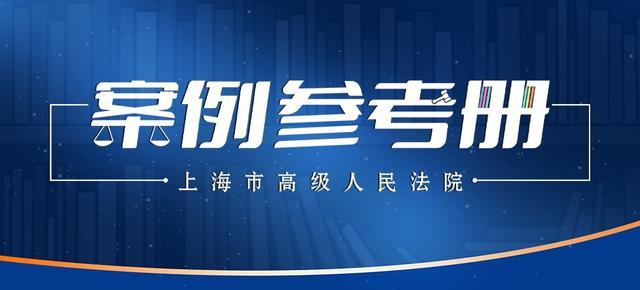 案例参考册

上海市高级人民法院